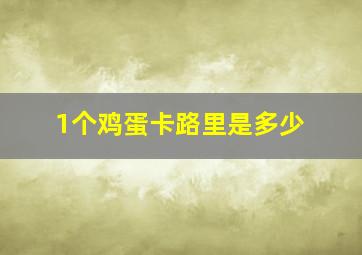 1个鸡蛋卡路里是多少